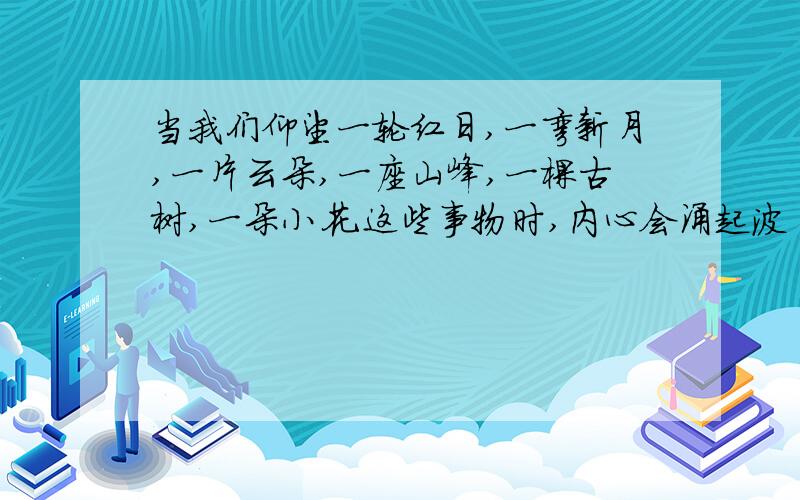 当我们仰望一轮红日,一弯新月,一片云朵,一座山峰,一棵古树,一朵小花这些事物时,内心会涌起波

E-LEARNING